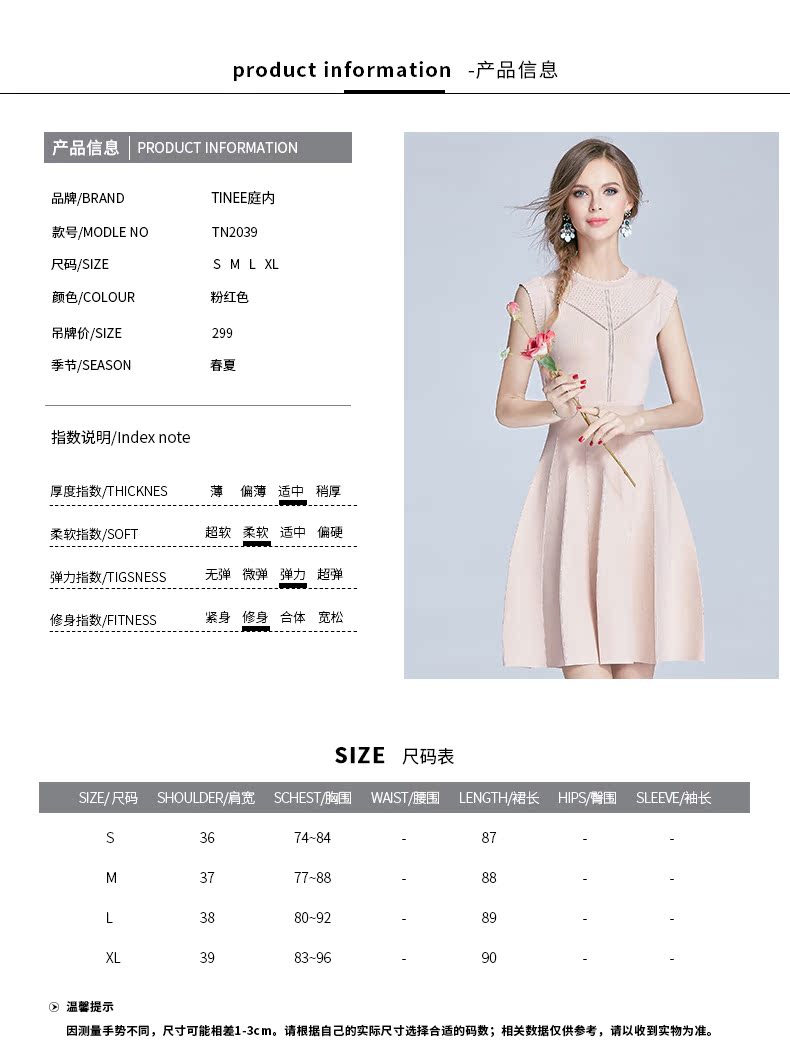 product information -产品信息

产品信息 PRODUCT INFORMATION

品牌/BRAND TINEE庭内
款号/MODLE NO TN2039
尺码/SIZE S M L XL
颜色/COLOUR 粉红色
吊牌价/SIZE 299
季节/SEASON 春夏

指数说明/Index note

厚度指数/THICKNES 薄 偏薄 适中 稍厚
柔软指数/SOFT 超软 柔软 适中 偏硬
弹力指数/TIGSNESS 无弹 微弹 弹力 超弹
修身指数/FITNESS 紧身 修身 合体 宽松

SIZE 尺码表

| SIZE/尺码 | SHOULDER/肩宽 | SCHEST/胸围 | WAIST/腰围 | LENGTH/裙长 | HIPS/臀围 | SLEEVE/袖长 |
|---|---|---|---|---|---|---|
| S | 36 | 74~84 | - | 87 | - | - |
| M | 37 | 77~88 | - | 88 | - | - |
| L | 38 | 80~92 | - | 89 | - | - |
| XL | 39 | 83~96 | - | 90 | - | - |

温馨提示
因测量手势不同，尺寸可能相差1-3cm。请根据自己的实际尺寸选择合适的码数；相关数据仅供参考，请以收到实物为准。